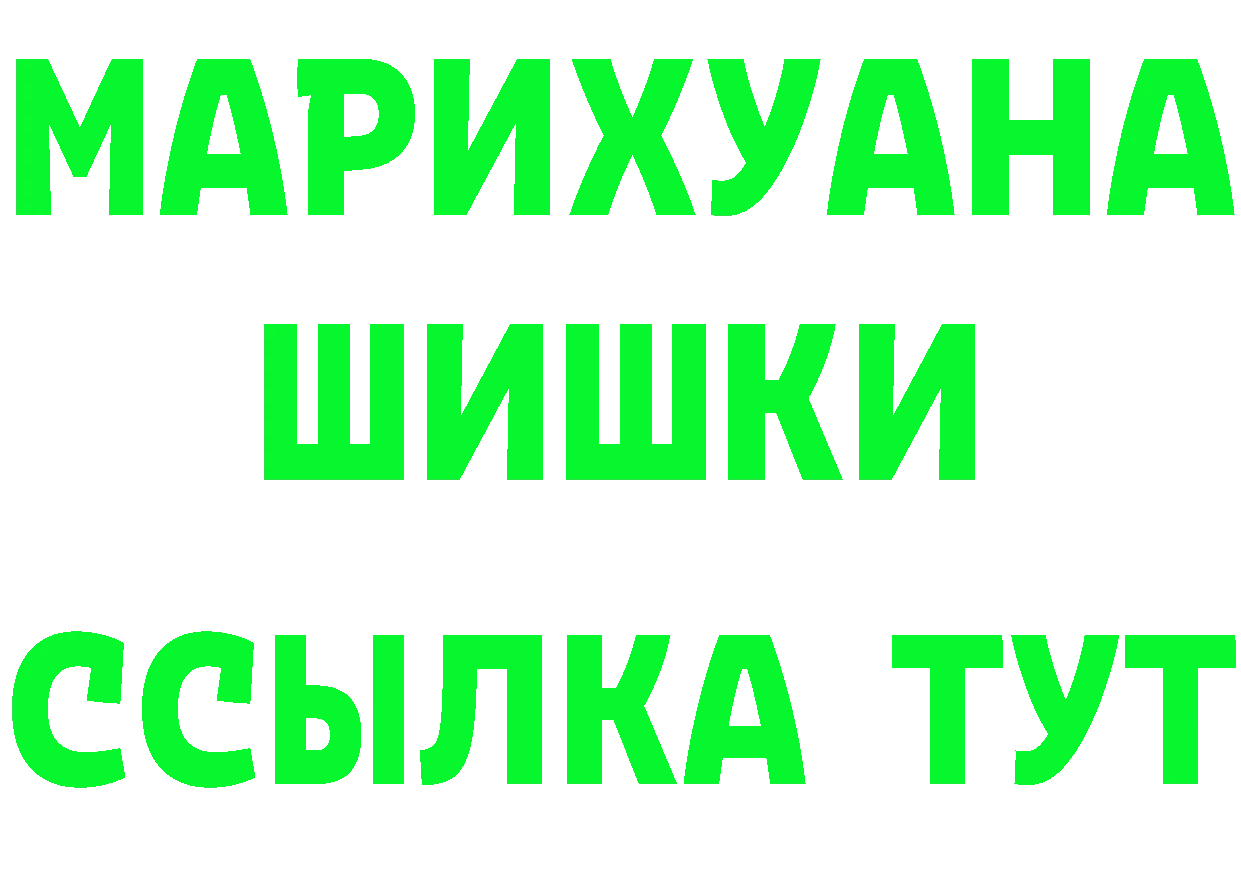 МАРИХУАНА ШИШКИ ССЫЛКА ТУТ